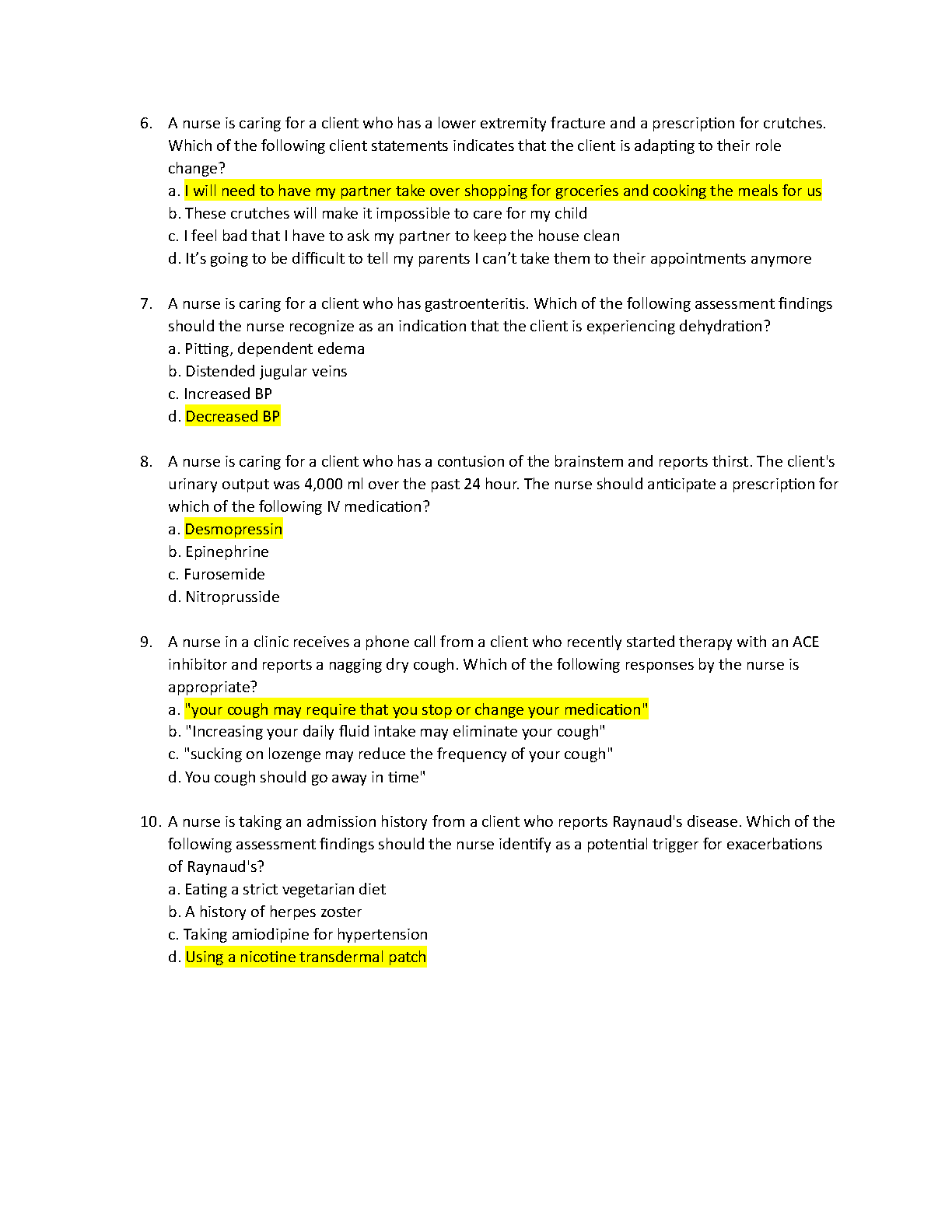 6. A nurse is caring for a client who has a lower extremity fracture and a prescription for crutches. Which of the following client statements indicates that the client is adapting to their role change?
a. I will need to have my partner take over shopping for groceries and cooking the meals for us
b. These crutches will make it impossible to care for my child
c. I feel bad that I have to ask my partner to keep the house clean
d. It's going to be difficult to tell my parents I can't take them to their appointments anymore

7. A nurse is caring for a client who has gastroenteritis. Which of the following assessment findings should the nurse recognize as an indication that the client is experiencing dehydration?
a. Pitting, dependent edema
b. Distended jugular veins
c. Increased BP
d. Decreased BP

8. A nurse is caring for a client who has a contusion of the brainstem and reports thirst. The client's urinary output was 4,000 ml over the past 24 hour. The nurse should anticipate a prescription for which of the following IV medication?
a. Desmopressin
b. Epinephrine
c. Furosemide
d. Nitroprusside

9. A nurse in a clinic receives a phone call from a client who recently started therapy with an ACE inhibitor and reports a nagging dry cough. Which of the following responses by the nurse is appropriate?
a. "your cough may require that you stop or change your medication"
b. "Increasing your daily fluid intake may eliminate your cough"
c. "sucking on lozenge may reduce the frequency of your cough"
d. You cough should go away in time"

10. A nurse is taking an admission history from a client who reports Raynaud's disease. Which of the following assessment findings should the nurse identify as a potential trigger for exacerbations of Raynaud's?
a. Eating a strict vegetarian diet
b. A history of herpes zoster
c. Taking amiodipine for hypertension
d. Using a nicotine transdermal patch